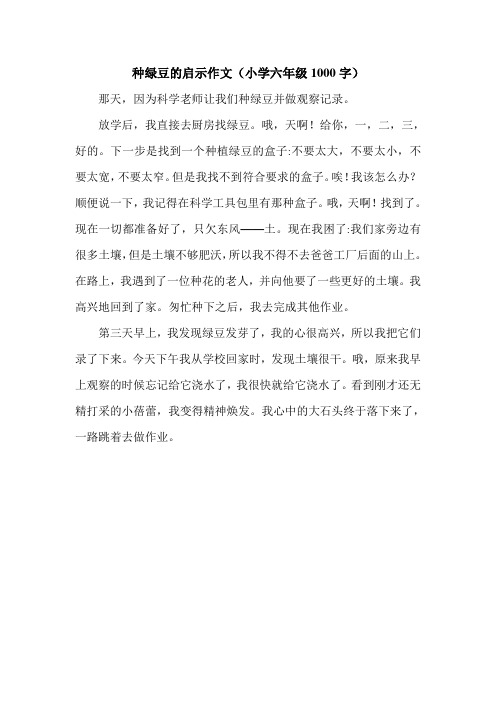 种绿豆的启示作文（小学六年级 1000 字）

那天，因为科学老师让我们种绿豆并做观察记录。

放学后，我直接去厨房找绿豆。哦，天啊！给你，一，二，三，好的。下一步是找到一个种植绿豆的盒子:不要太大，不要太小，不要太宽，不要太窄。但是我找不到符合要求的盒子。唉！我该怎么办？顺便说一下，我记得在科学工具包里有那种盒子。哦，天啊！找到了。现在一切都准备好了，只欠东风——土。现在我困了:我们家旁边有很多土壤，但是土壤不够肥沃，所以我不得不去爸爸工厂后面的山上。在路上，我遇到了一位种花的老人，并向他要了一些更好的土壤。我高兴地回到了家。匆忙种下之后，我去完成其他作业。

第三天早上，我发现绿豆发芽了，我的心很高兴，所以我把它们录了下来。今天下午我从学校回家时，发现土壤很干。哦，原来我早上观察的时候忘记给它浇水了，我很快就给它浇水了。看到刚才还无精打采的小蓓蕾，我变得精神焕发。我心中的大石头终于落下来了，一路跳着去做作业。